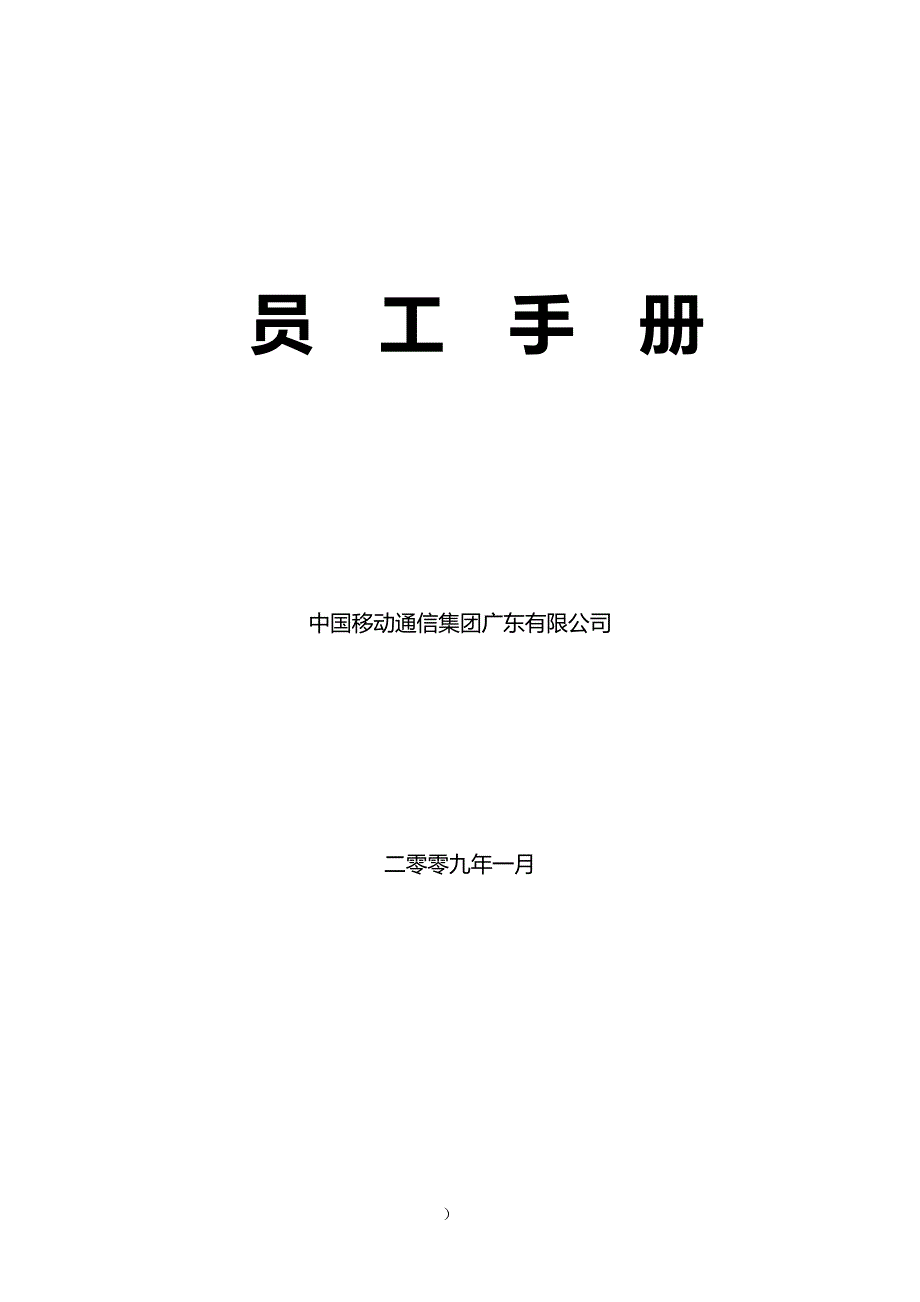 员　工　手　册

中国移动通信集团广东有限公司

二零零九年一月

）